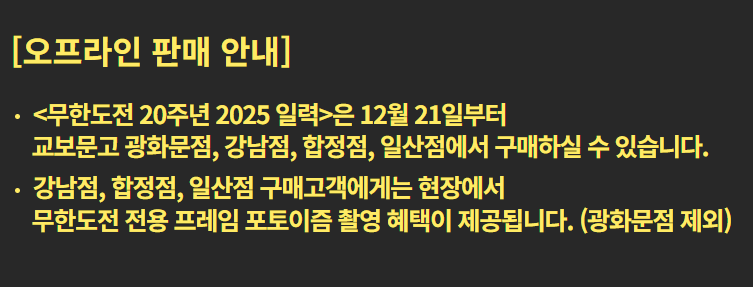 [오프라인 판매 안내]

· <무한도전 20주년 2025 일력>은 12월 21일부터 교보문고 광화문점, 강남점, 합정점, 일산점에서 구매하실 수 있습니다.

· 강남점, 합정점, 일산점 구매고객에게는 현장에서 무한도전 전용 프레임 포토이즘 촬영 혜택이 제공됩니다. (광화문점 제외)